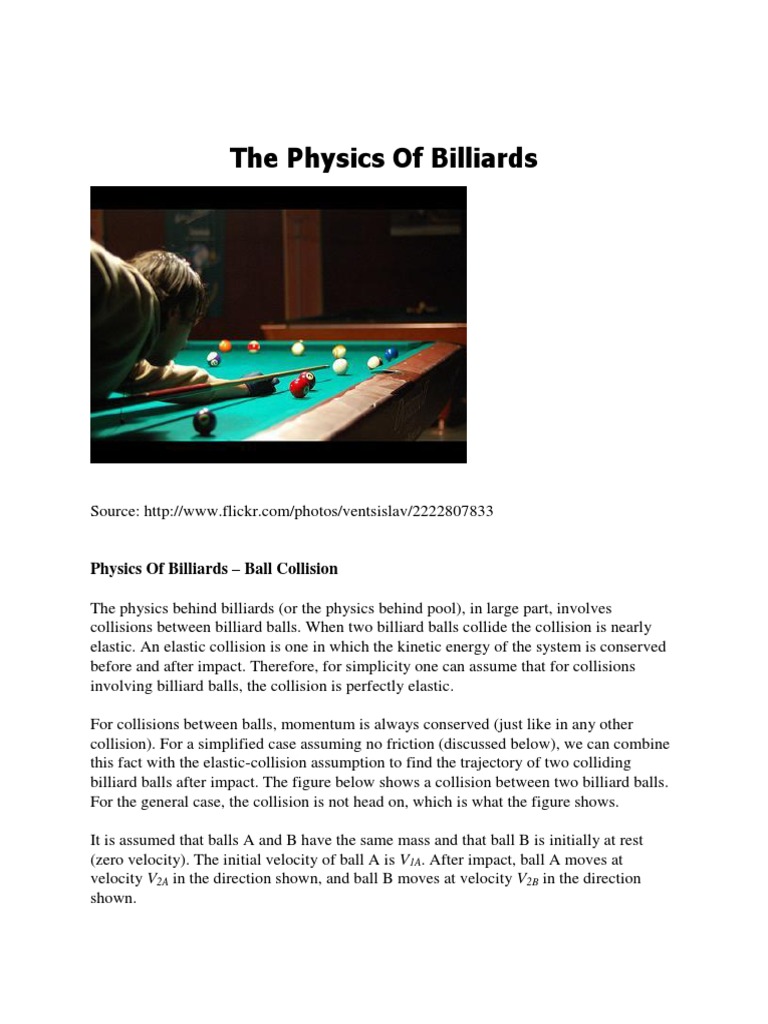 The Physics Of Billiards

Source: http://www.flickr.com/photos/ventsislav/2222807833

Physics Of Billiards – Ball Collision

The physics behind billiards (or the physics behind pool), in large part, involves collisions between billiard balls. When two billiard balls collide the collision is nearly elastic. An elastic collision is one in which the kinetic energy of the system is conserved before and after impact. Therefore, for simplicity one can assume that for collisions involving billiard balls, the collision is perfectly elastic.

For collisions between balls, momentum is always conserved (just like in any other collision). For a simplified case assuming no friction (discussed below), we can combine this fact with the elastic-collision assumption to find the trajectory of two colliding billiard balls after impact. The figure below shows a collision between two billiard balls. For the general case, the collision is not head on, which is what the figure shows.

It is assumed that balls A and B have the same mass and that ball B is initially at rest (zero velocity). The initial velocity of ball A is $V_{1A}$. After impact, ball A moves at velocity $V_{2A}$ in the direction shown, and ball B moves at velocity $V_{2B}$ in the direction shown.